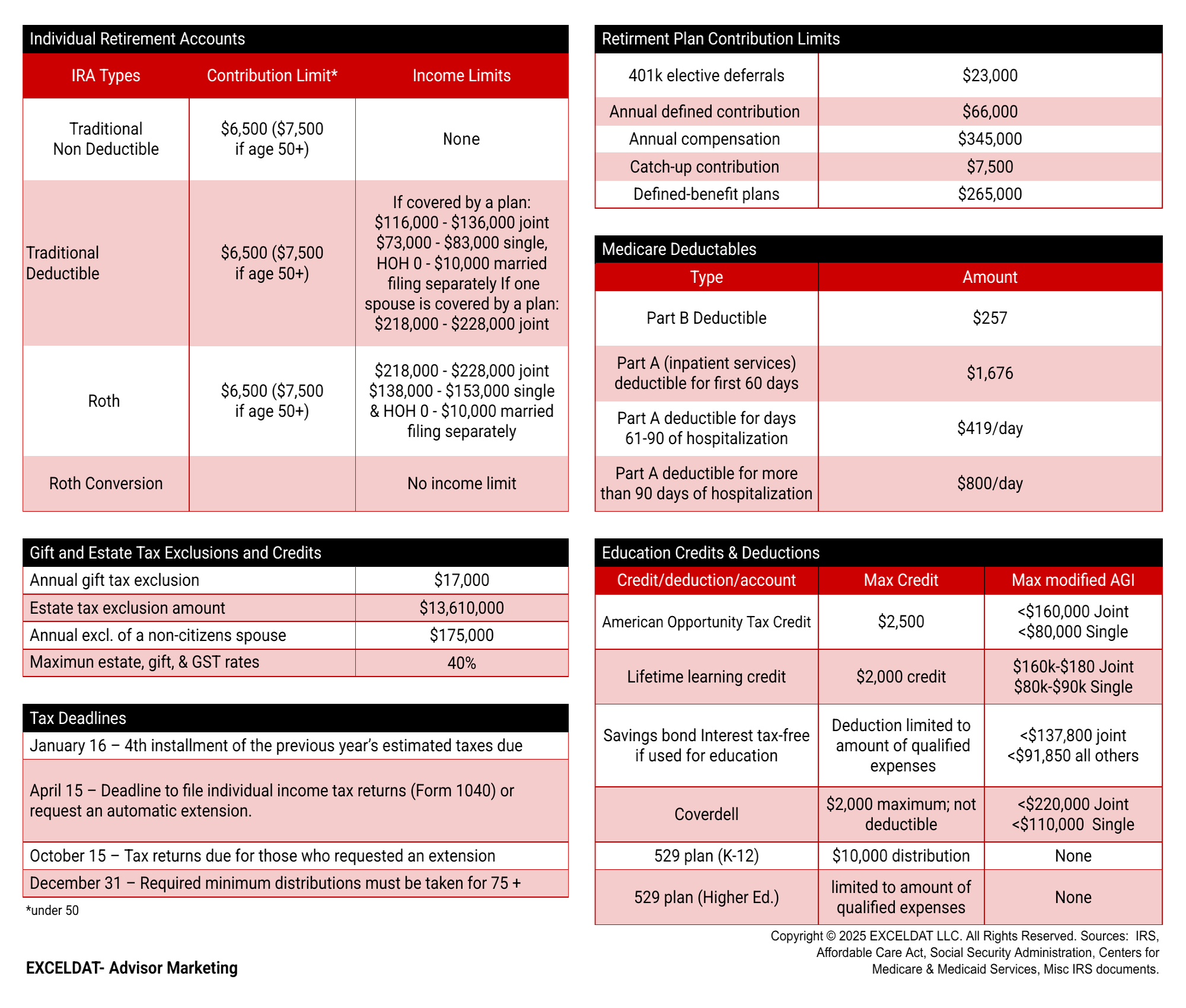 Individual Retirement Accounts

| IRA Types | Contribution Limit* | Income Limits |
|---|---|---|
| Traditional Non Deductible | \$6,500 (\$7,500 if age 50+) | None |
| Traditional Deductible | \$6,500 (\$7,500 if age 50+) | If covered by a plan: \$116,000 - \$136,000 joint \$73,000 - \$83,000 single, HOH 0 - \$10,000 married filing separately If one spouse is covered by a plan: \$218,000 - \$228,000 joint |
| Roth | \$6,500 (\$7,500 if age 50+) | \$218,000 - \$228,000 joint \$138,000 - \$153,000 single & HOH 0 - \$10,000 married filing separately |
| Roth Conversion | | No income limit |

Gift and Estate Tax Exclusions and Credits

| | |
|---|---|
| Annual gift tax exclusion | \$17,000 |
| Estate tax exclusion amount | \$13,610,000 |
| Annual excl. of a non-citizens spouse | \$175,000 |
| Maximun estate, gift, & GST rates | 40% |

Tax Deadlines

January 16 – 4th installment of the previous year's estimated taxes due

April 15 – Deadline to file individual income tax returns (Form 1040) or request an automatic extension.

October 15 – Tax returns due for those who requested an extension

December 31 – Required minimum distributions must be taken for 75 +

*under 50

EXCELDAT- Advisor Marketing

Retirment Plan Contribution Limits

| | |
|---|---|
| 401k elective deferrals | \$23,000 |
| Annual defined contribution | \$66,000 |
| Annual compensation | \$345,000 |
| Catch-up contribution | \$7,500 |
| Defined-benefit plans | \$265,000 |

Medicare Deductables

| Type | Amount |
|---|---|
| Part B Deductible | \$257 |
| Part A (inpatient services) deductible for first 60 days | \$1,676 |
| Part A deductible for days 61-90 of hospitalization | \$419/day |
| Part A deductible for more than 90 days of hospitalization | \$800/day |

Education Credits & Deductions

| Credit/deduction/account | Max Credit | Max modified AGI |
|---|---|---|
| American Opportunity Tax Credit | \$2,500 | <\$160,000 Joint <\$80,000 Single |
| Lifetime learning credit | \$2,000 credit | \$160k-\$180 Joint \$80k-\$90k Single |
| Savings bond Interest tax-free if used for education | Deduction limited to amount of qualified expenses | <\$137,800 joint <\$91,850 all others |
| Coverdell | \$2,000 maximum; not deductible | <\$220,000 Joint <\$110,000 Single |
| 529 plan (K-12) | \$10,000 distribution | None |
| 529 plan (Higher Ed.) | limited to amount of qualified expenses | None |

Copyright © 2025 EXCELDAT LLC. All Rights Reserved. Sources: IRS, Affordable Care Act, Social Security Administration, Centers for Medicare & Medicaid Services, Misc IRS documents.